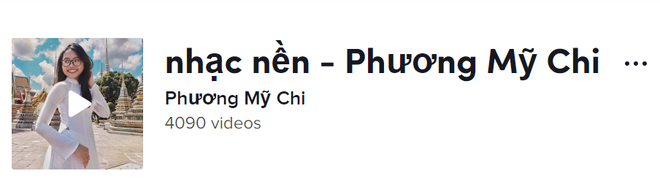 nhạc nền - Phương Mỹ Chi ...
Phương Mỹ Chi
4090 videos